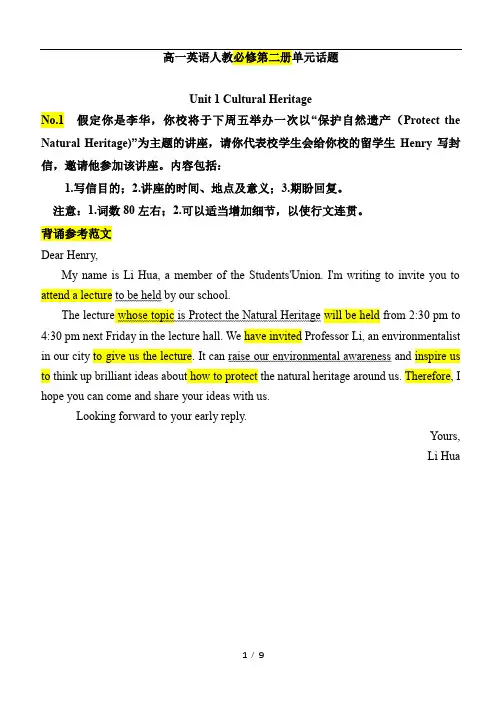 高一英语人教必修第二册单元话题

Unit 1 Cultural Heritage

No.1 假定你是李华，你校将于下周五举办一次以“保护自然遗产（Protect the Natural Heritage)”为主题的讲座，请你代表校学生会给你校的留学生 Henry 写封信，邀请他参加该讲座。内容包括：

1.写信目的；2.讲座的时间、地点及意义；3.期盼回复。

注意：1.词数 80 左右；2.可以适当增加细节，以使行文连贯。

背诵参考范文

Dear Henry,

My name is Li Hua, a member of the Students'Union. I'm writing to invite you to attend a lecture to be held by our school.

The lecture whose topic is Protect the Natural Heritage will be held from 2:30 pm to 4:30 pm next Friday in the lecture hall. We have invited Professor Li, an environmentalist in our city to give us the lecture. It can raise our environmental awareness and inspire us to think up brilliant ideas about how to protect the natural heritage around us. Therefore, I hope you can come and share your ideas with us.

Looking forward to your early reply.

Yours,
Li Hua

1 / 9